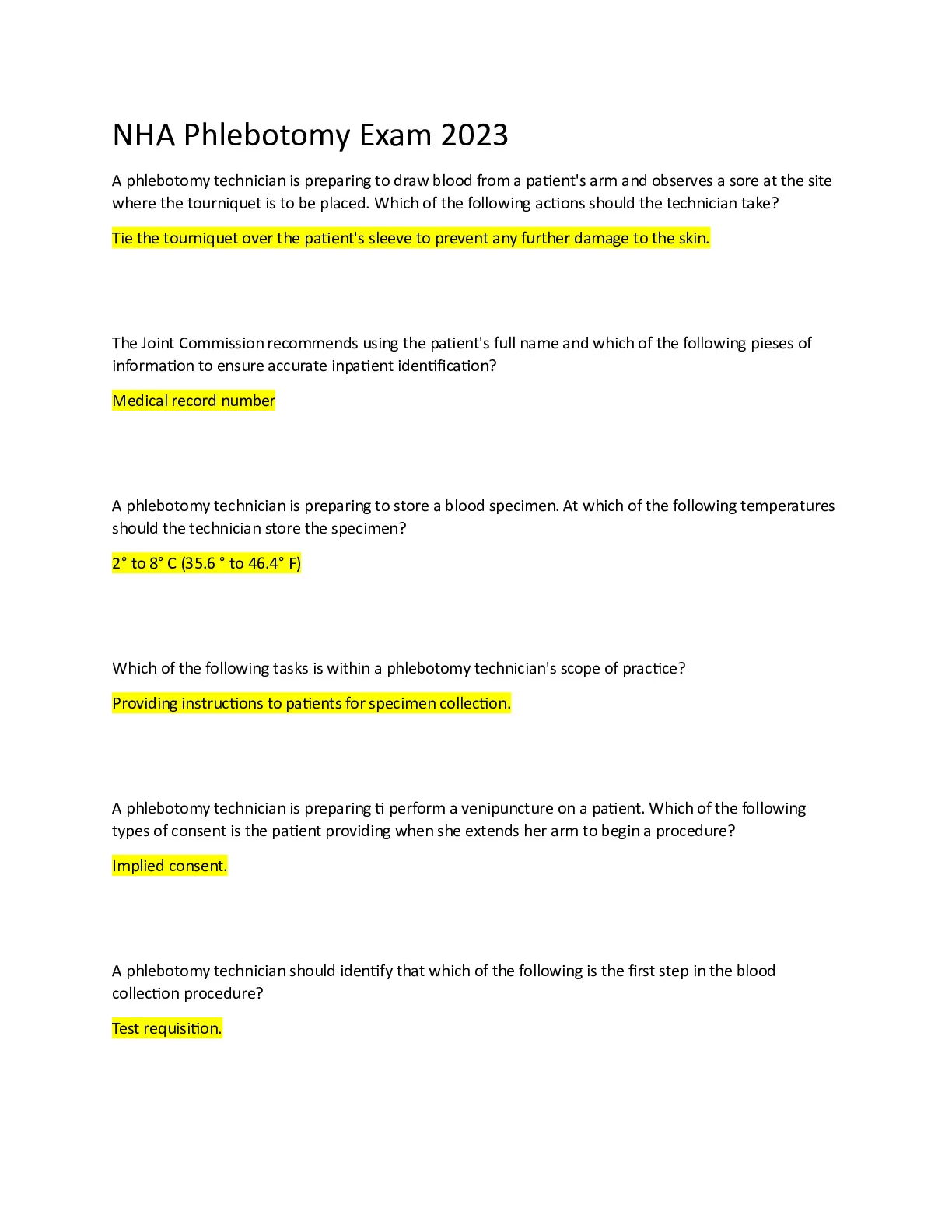 NHA Phlebotomy Exam 2023

A phlebotomy technician is preparing to draw blood from a patient's arm and observes a sore at the site where the tourniquet is to be placed. Which of the following actions should the technician take?

Tie the tourniquet over the patient's sleeve to prevent any further damage to the skin.

The Joint Commission recommends using the patient's full name and which of the following pieses of information to ensure accurate inpatient identification?

Medical record number

A phlebotomy technician is preparing to store a blood specimen. At which of the following temperatures should the technician store the specimen?

2° to 8° C (35.6 ° to 46.4° F)

Which of the following tasks is within a phlebotomy technician's scope of practice?

Providing instructions to patients for specimen collection.

A phlebotomy technician is preparing ti perform a venipuncture on a patient. Which of the following types of consent is the patient providing when she extends her arm to begin a procedure?

Implied consent.

A phlebotomy technician should identify that which of the following is the first step in the blood collection procedure?

Test requisition.